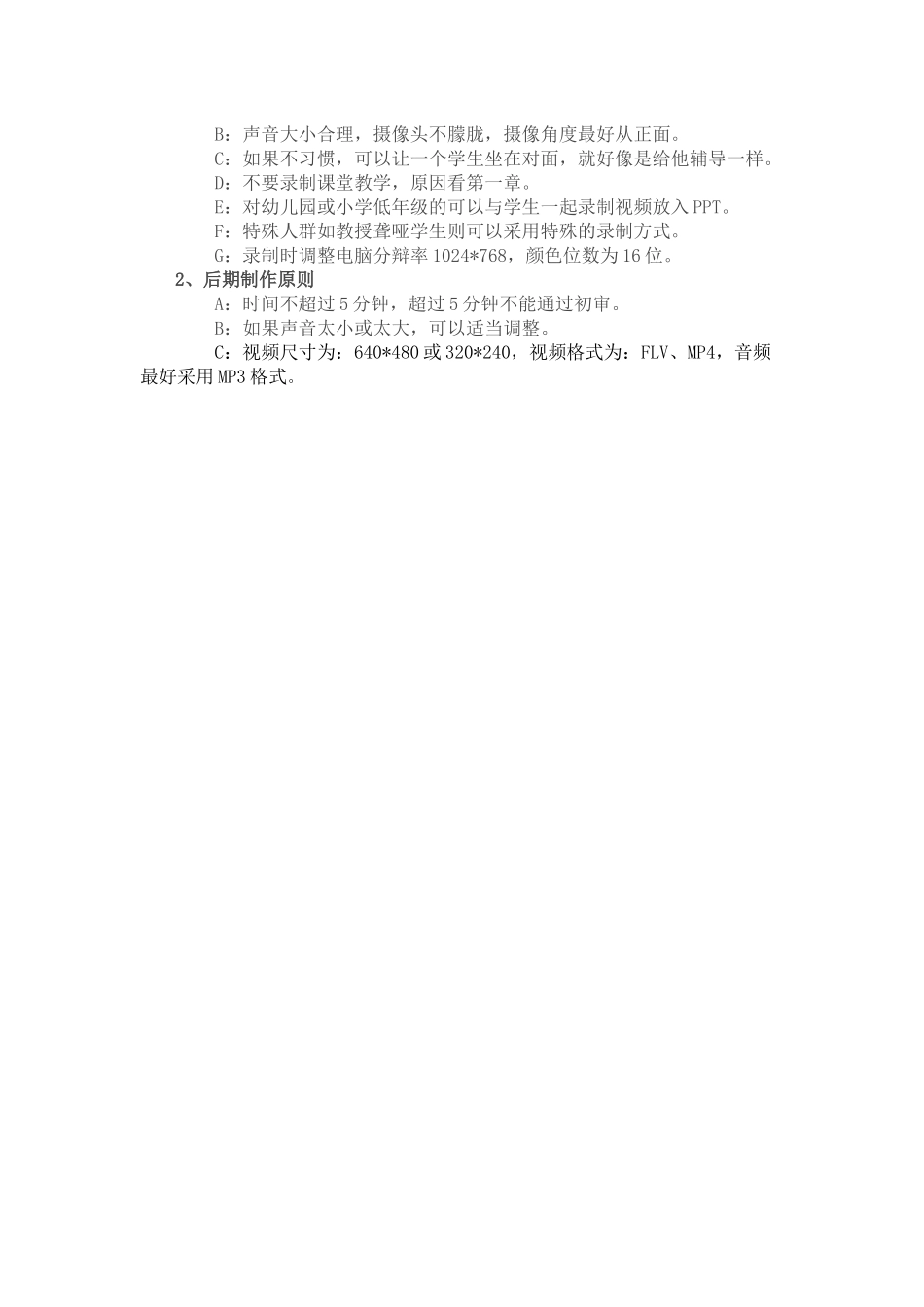 B：声音大小合理，摄像头不朦胧，摄像角度最好从正面。

C：如果不习惯，可以让一个学生坐在对面，就好像是给他辅导一样。

D：不要录制课堂教学，原因看第一章。

E：对幼儿园或小学低年级的可以与学生一起录制视频放入PPT。

F：特殊人群如教授聋哑学生则可以采用特殊的录制方式。

G：录制时调整电脑分辩率1024*768，颜色位数为16位。

2、后期制作原则

A：时间不超过5分钟，超过5分钟不能通过初审。

B：如果声音太小或太大，可以适当调整。

C：视频尺寸为：640*480或320*240，视频格式为：FLV、MP4，音频最好采用MP3格式。